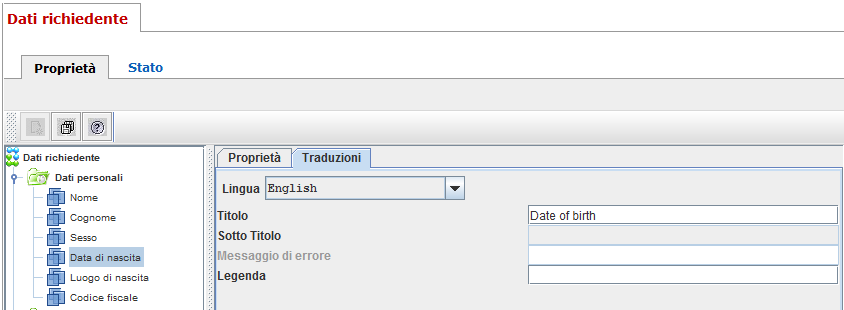 Dati richiedente

Proprietà
Stato

Dati richiedente
Dati personali
Nome
Cognome
Sesso
Data di nascita
Luogo di nascita
Codice fiscale

Proprietà
Traduzioni

Lingua English

Titolo Date of birth
Sotto Titolo
Messaggio di errore
Legenda